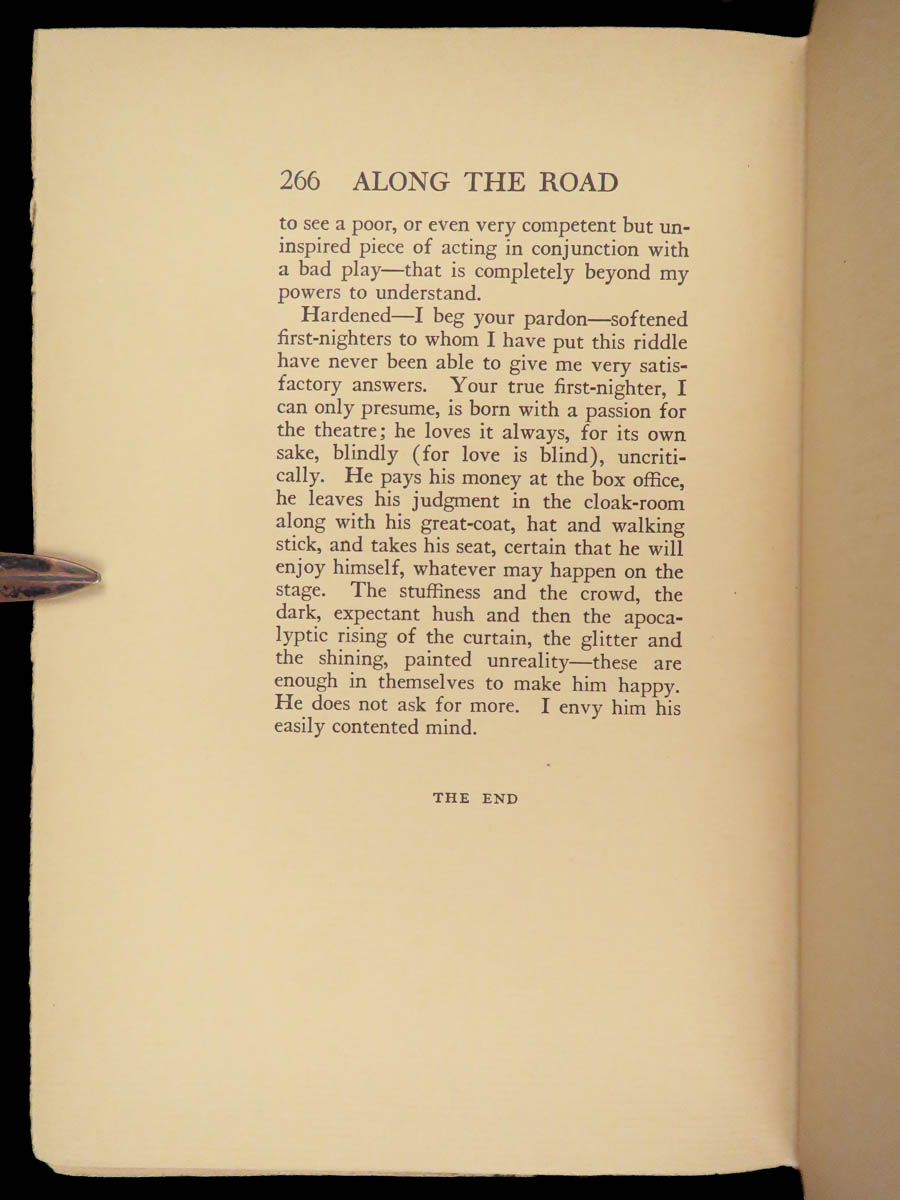 266 ALONG THE ROAD

to see a poor, or even very competent but uninspired piece of acting in conjunction with a bad play—that is completely beyond my powers to understand.

Hardened—I beg your pardon—softened first-nighters to whom I have put this riddle have never been able to give me very satisfactory answers. Your true first-nighter, I can only presume, is born with a passion for the theatre; he loves it always, for its own sake, blindly (for love is blind), uncritically. He pays his money at the box office, he leaves his judgment in the cloak-room along with his great-coat, hat and walking stick, and takes his seat, certain that he will enjoy himself, whatever may happen on the stage. The stuffiness and the crowd, the dark, expectant hush and then the apocalyptic rising of the curtain, the glitter and the shining, painted unreality—these are enough in themselves to make him happy. He does not ask for more. I envy him his easily contented mind.

THE END